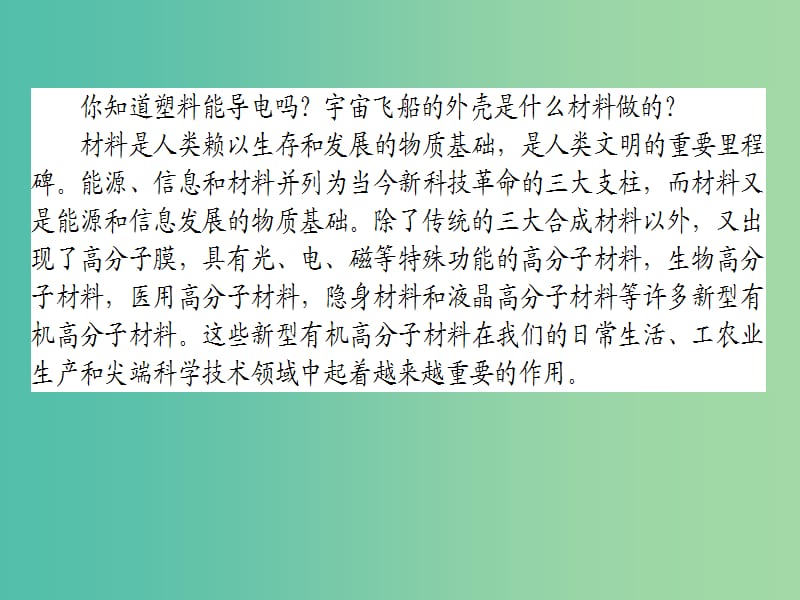 你知道塑料能导电吗？宇宙飞船的外壳是什么材料做的？

材料是人类赖以生存和发展的物质基础，是人类文明的重要里程碑。能源、信息和材料并列为当今新科技革命的三大支柱，而材料又是能源和信息发展的物质基础。除了传统的三大合成材料以外，又出现了高分子膜，具有光、电、磁等特殊功能的高分子材料，生物高分子材料，医用高分子材料，隐身材料和液晶高分子材料等许多新型有机高分子材料。这些新型有机高分子材料在我们的日常生活、工农业生产和尖端科学技术领域中起着越来越重要的作用。